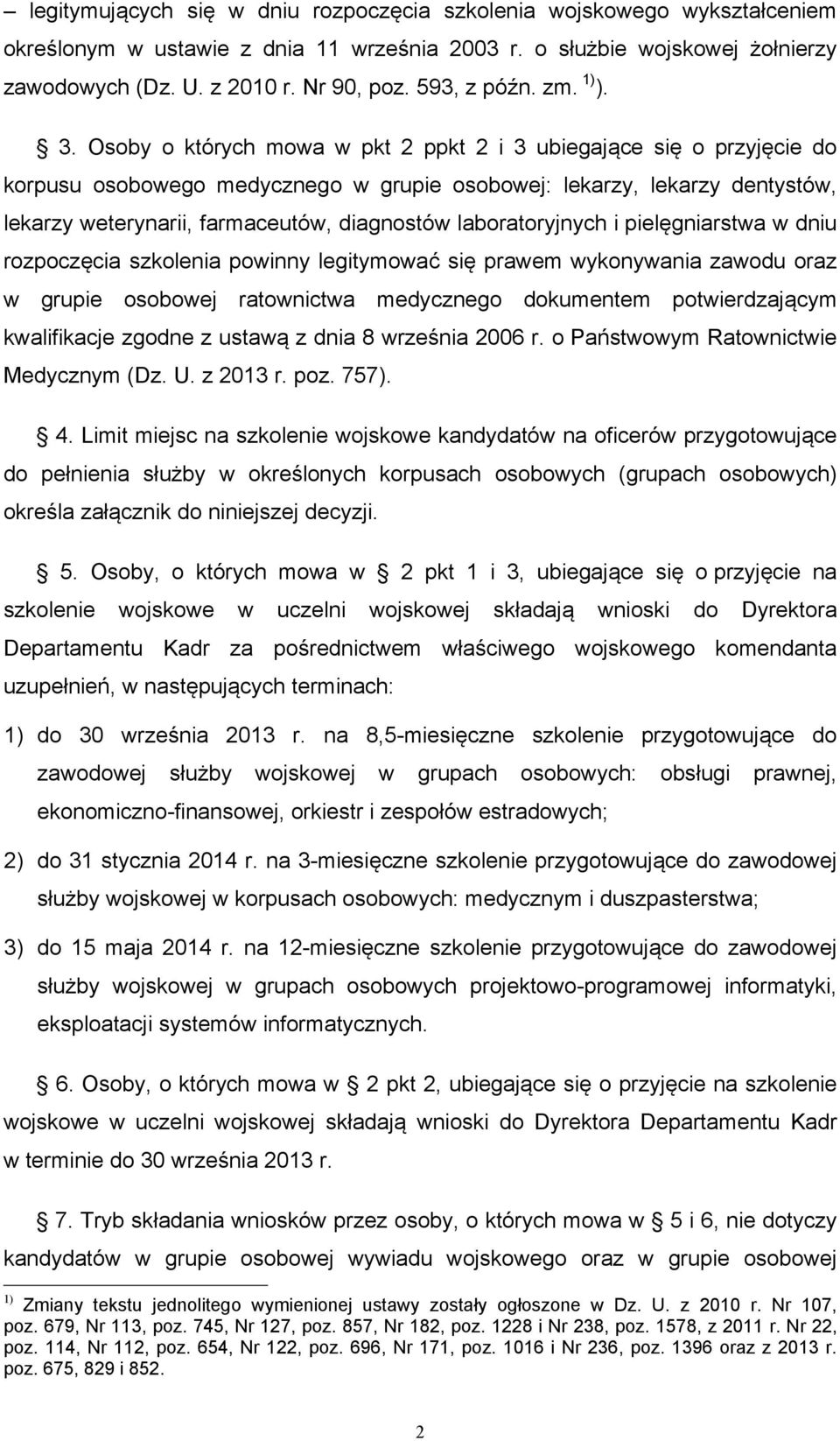 – legitymujących się w dniu rozpoczęcia szkolenia wojskowego wykształceniem określonym w ustawie z dnia 11 września 2003 r. o służbie wojskowej żołnierzy zawodowych (Dz. U. z 2010 r. Nr 90, poz. 593, z późn. zm. $^{1)}$).

3. Osoby o których mowa w pkt 2 ppkt 2 i 3 ubiegające się o przyjęcie do korpusu osobowego medycznego w grupie osobowej: lekarzy, lekarzy dentystów, lekarzy weterynarii, farmaceutów, diagnostów laboratoryjnych i pielęgniarstwa w dniu rozpoczęcia szkolenia powinny legitymować się prawem wykonywania zawodu oraz w grupie osobowej ratownictwa medycznego dokumentem potwierdzającym kwalifikacje zgodne z ustawą z dnia 8 września 2006 r. o Państwowym Ratownictwie Medycznym (Dz. U. z 2013 r. poz. 757).

4. Limit miejsc na szkolenie wojskowe kandydatów na oficerów przygotowujące do pełnienia służby w określonych korpusach osobowych (grupach osobowych) określa załącznik do niniejszej decyzji.

5. Osoby, o których mowa w 2 pkt 1 i 3, ubiegające się o przyjęcie na szkolenie wojskowe w uczelni wojskowej składają wnioski do Dyrektora Departamentu Kadr za pośrednictwem właściwego wojskowego komendanta uzupełnień, w następujących terminach:

1) do 30 września 2013 r. na 8,5-miesięczne szkolenie przygotowujące do zawodowej służby wojskowej w grupach osobowych: obsługi prawnej, ekonomiczno-finansowej, orkiestr i zespołów estradowych;

2) do 31 stycznia 2014 r. na 3-miesięczne szkolenie przygotowujące do zawodowej służby wojskowej w korpusach osobowych: medycznym i duszpasterstwa;

3) do 15 maja 2014 r. na 12-miesięczne szkolenie przygotowujące do zawodowej służby wojskowej w grupach osobowych projektowo-programowej informatyki, eksploatacji systemów informatycznych.

6. Osoby, o których mowa w 2 pkt 2, ubiegające się o przyjęcie na szkolenie wojskowe w uczelni wojskowej składają wnioski do Dyrektora Departamentu Kadr w terminie do 30 września 2013 r.

7. Tryb składania wniosków przez osoby, o których mowa w 5 i 6, nie dotyczy kandydatów w grupie osobowej wywiadu wojskowego oraz w grupie osobowej

$^{1)}$ Zmiany tekstu jednolitego wymienionej ustawy zostały ogłoszone w Dz. U. z 2010 r. Nr 107, poz. 679, Nr 113, poz. 745, Nr 127, poz. 857, Nr 182, poz. 1228 i Nr 238, poz. 1578, z 2011 r. Nr 22, poz. 114, Nr 112, poz. 654, Nr 122, poz. 696, Nr 171, poz. 1016 i Nr 236, poz. 1396 oraz z 2013 r. poz. 675, 829 i 852.

2